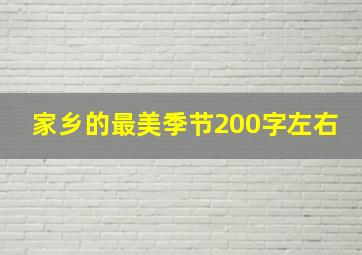 家乡的最美季节200字左右